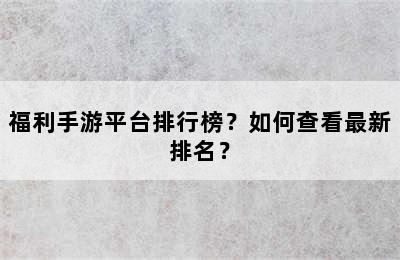 福利手游平台排行榜？如何查看最新排名？